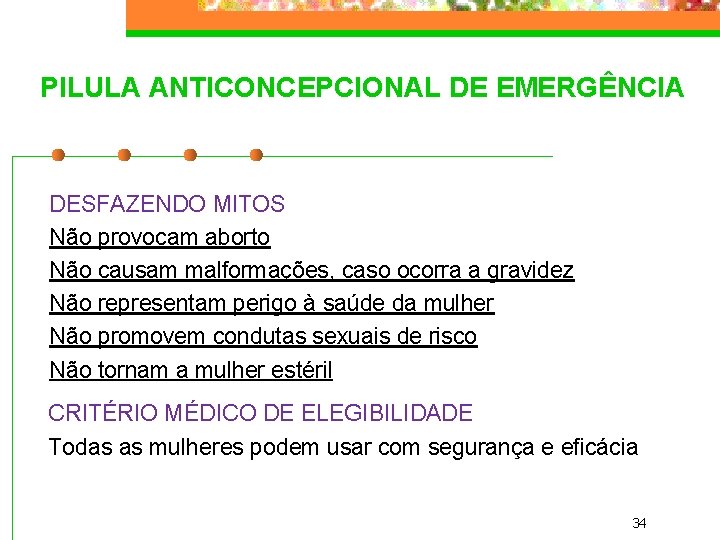 PILULA ANTICONCEPCIONAL DE EMERGÊNCIA

DESFAZENDO MITOS
Não provocam aborto
Não causam malformações, caso ocorra a gravidez
Não representam perigo à saúde da mulher
Não promovem condutas sexuais de risco
Não tornam a mulher estéril

CRITÉRIO MÉDICO DE ELEGIBILIDADE
Todas as mulheres podem usar com segurança e eficácia

34